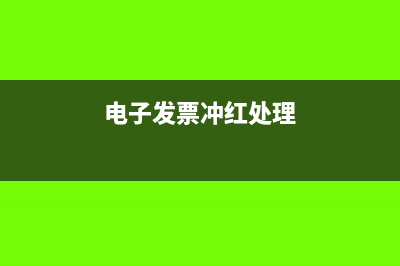 电子发票冲红处理